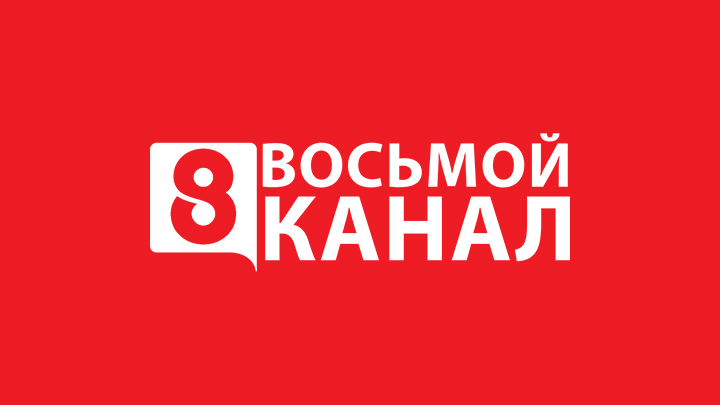 8 ВОСЬМОЙ КАНАЛ